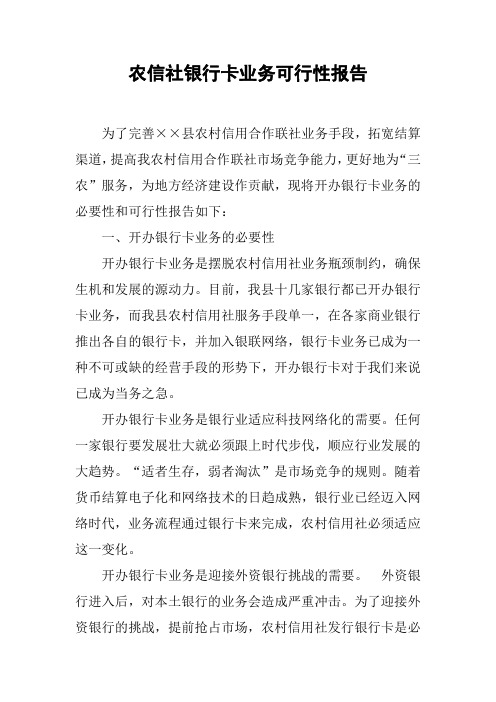 农信社银行卡业务可行性报告

为了完善××县农村信用合作联社业务手段，拓宽结算渠道，提高我农村信用合作联社市场竞争能力，更好地为“三农”服务，为地方经济建设作贡献，现将开办银行卡业务的必要性和可行性报告如下：

一、开办银行卡业务的必要性

开办银行卡业务是摆脱农村信用社业务瓶颈制约，确保生机和发展的源动力。目前，我县十几家银行都已开办银行卡业务，而我县农村信用社服务手段单一，在各家商业银行推出各自的银行卡，并加入银联网络，银行卡业务已成为一种不可或缺的经营手段的形势下，开办银行卡对于我们来说已成为当务之急。

开办银行卡业务是银行业适应科技网络化的需要。任何一家银行要发展壮大就必须跟上时代步伐，顺应行业发展的大趋势。“适者生存，弱者淘汰”是市场竞争的规则。随着货币结算电子化和网络技术的日趋成熟，银行业已经迈入网络时代，业务流程通过银行卡来完成，农村信用社必须适应这一变化。

开办银行卡业务是迎接外资银行挑战的需要。 外资银行进入后，对本土银行的业务会造成严重冲击。为了迎接外资银行的挑战，提前抢占市场，农村信用社发行银行卡是必